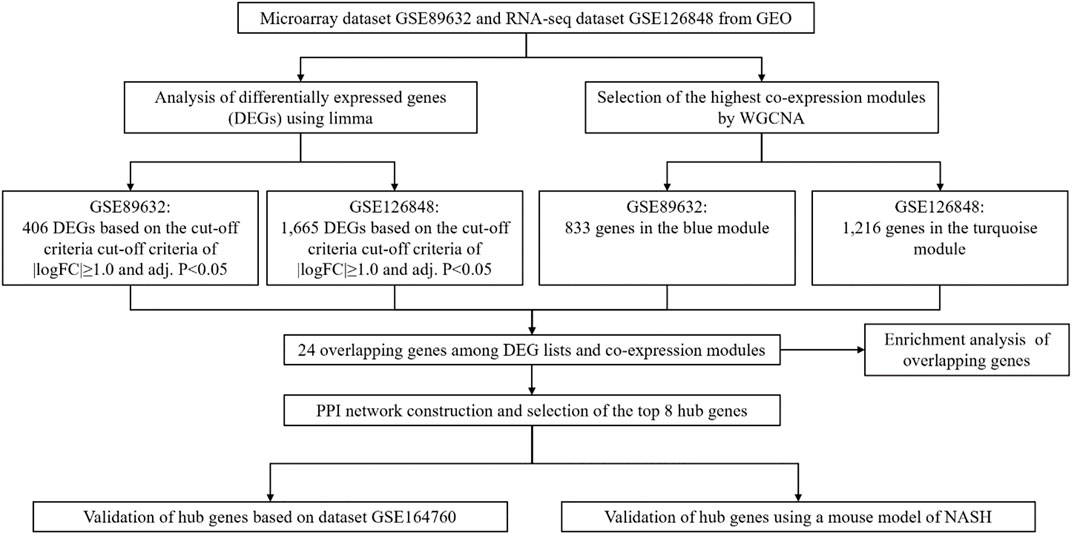 Microarray dataset GSE89632 and RNA-seq dataset GSE126848 from GEO

Analysis of differentially expressed genes (DEGs) using limma

Selection of the highest co-expression modules by WGCNA

GSE89632:
406 DEGs based on the cut-off criteria cut-off criteria of |logFC|≥1.0 and adj. P<0.05

GSE126848:
1,665 DEGs based on the cut-off criteria cut-off criteria of |logFC|≥1.0 and adj. P<0.05

GSE89632:
833 genes in the blue module

GSE126848:
1,216 genes in the turquoise module

24 overlapping genes among DEG lists and co-expression modules

Enrichment analysis of overlapping genes

PPI network construction and selection of the top 8 hub genes

Validation of hub genes based on dataset GSE164760

Validation of hub genes using a mouse model of NASH